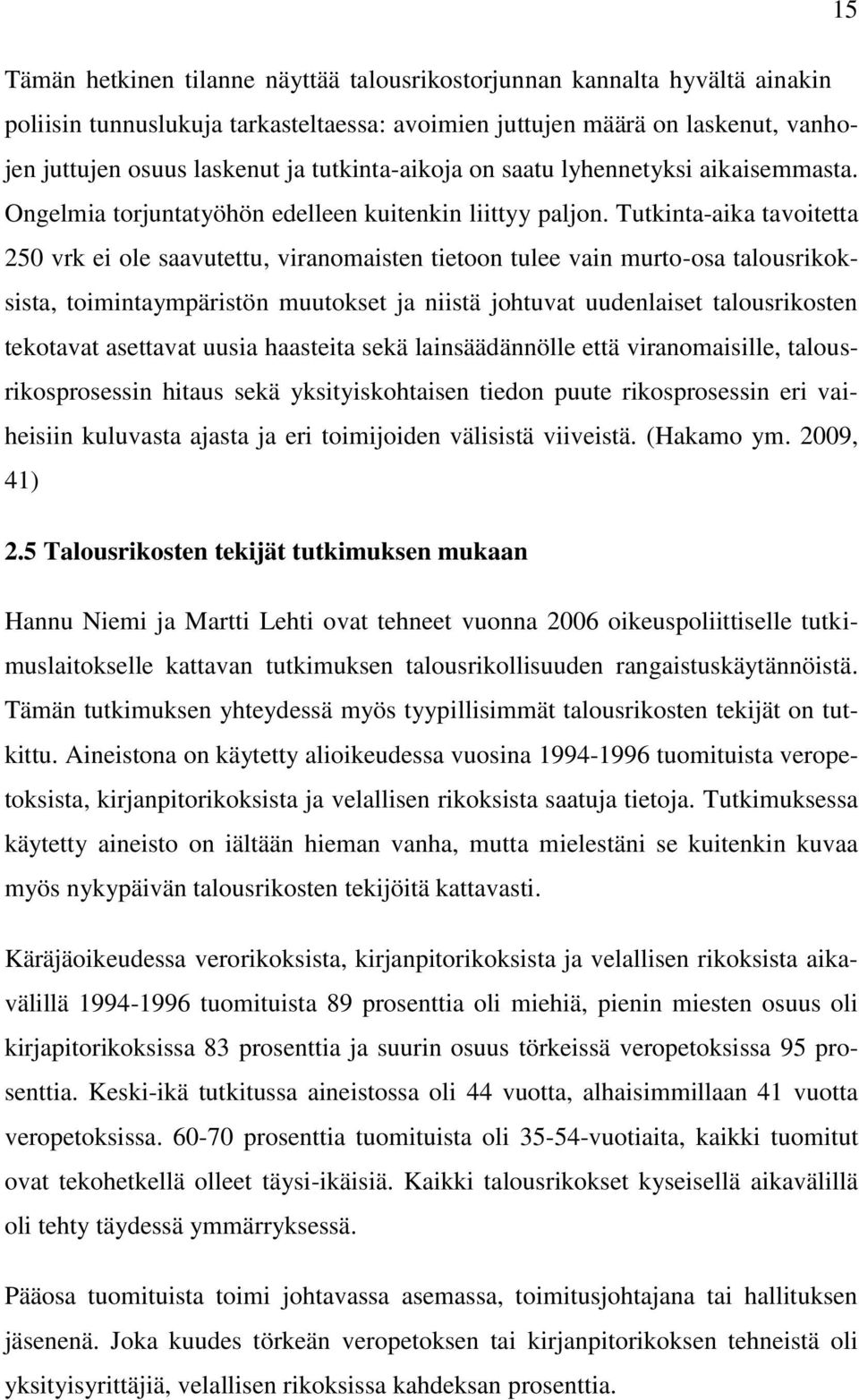 15

Tämän hetkinen tilanne näyttää talousrikostorjunnan kannalta hyvältä ainakin poliisin tunnuslukuja tarkasteltaessa: avoimien juttujen määrä on laskenut, vanhojen juttujen osuus laskenut ja tutkinta-aikoja on saatu lyhennetyksi aikaisemmasta. Ongelmia torjuntatyöhön edelleen kuitenkin liittyy paljon. Tutkinta-aika tavoitetta 250 vrk ei ole saavutettu, viranomaisten tietoon tulee vain murto-osa talousrikoksista, toimintaympäristön muutokset ja niistä johtuvat uudenlaiset talousrikosten tekotavat asettavat uusia haasteita sekä lainsäädännölle että viranomaisille, talousrikosprosessin hitaus sekä yksityiskohtaisen tiedon puute rikosprosessin eri vaiheisiin kuluvasta ajasta ja eri toimijoiden välisistä viiveistä. (Hakamo ym. 2009, 41)

2.5 Talousrikosten tekijät tutkimuksen mukaan

Hannu Niemi ja Martti Lehti ovat tehneet vuonna 2006 oikeuspoliittiselle tutkimuslaitokselle kattavan tutkimuksen talousrikollisuuden rangaistuskäytännöistä. Tämän tutkimuksen yhteydessä myös tyypillisimmät talousrikosten tekijät on tutkittu. Aineistona on käytetty alioikeudessa vuosina 1994-1996 tuomituista veropetoksista, kirjanpitorikoksista ja velallisen rikoksista saatuja tietoja. Tutkimuksessa käytetty aineisto on iältään hieman vanha, mutta mielestäni se kuitenkin kuvaa myös nykypäivän talousrikosten tekijöitä kattavasti.

Käräjäoikeudessa verorikoksista, kirjanpitorikoksista ja velallisen rikoksista aikavälillä 1994-1996 tuomituista 89 prosenttia oli miehiä, pienin miesten osuus oli kirjapitorikoksissa 83 prosenttia ja suurin osuus törkeissä veropetoksissa 95 prosenttia. Keski-ikä tutkitussa aineistossa oli 44 vuotta, alhaisimmillaan 41 vuotta veropetoksissa. 60-70 prosenttia tuomituista oli 35-54-vuotiaita, kaikki tuomitut ovat tekohetkellä olleet täysi-ikäisiä. Kaikki talousrikokset kyseisellä aikavälillä oli tehty täydessä ymmärryksessä.

Pääosa tuomituista toimi johtavassa asemassa, toimitusjohtajana tai hallituksen jäsenenä. Joka kuudes törkeän veropetoksen tai kirjanpitorikoksen tehneistä oli yksityisyrittäjiä, velallisen rikoksissa kahdeksan prosenttia.